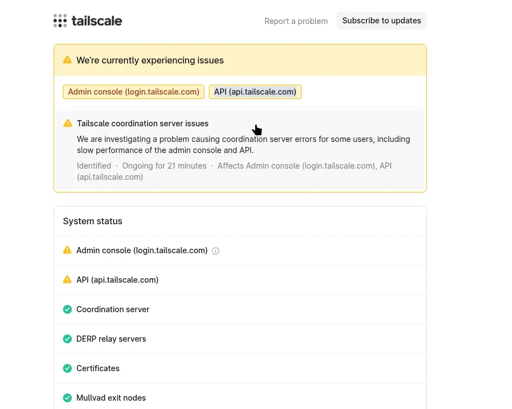 tailscale

Report a problem Subscribe to updates

We're currently experiencing issues

Admin console (login.tailscale.com) API (api.tailscale.com)

Tailscale coordination server issues

We are investigating a problem causing coordination server errors for some users, including slow performance of the admin console and API.

Identified · Ongoing for 21 minutes · Affects Admin console (login.tailscale.com), API (api.tailscale.com)

System status

Admin console (login.tailscale.com)

API (api.tailscale.com)

Coordination server

DERP relay servers

Certificates

Mullvad exit nodes